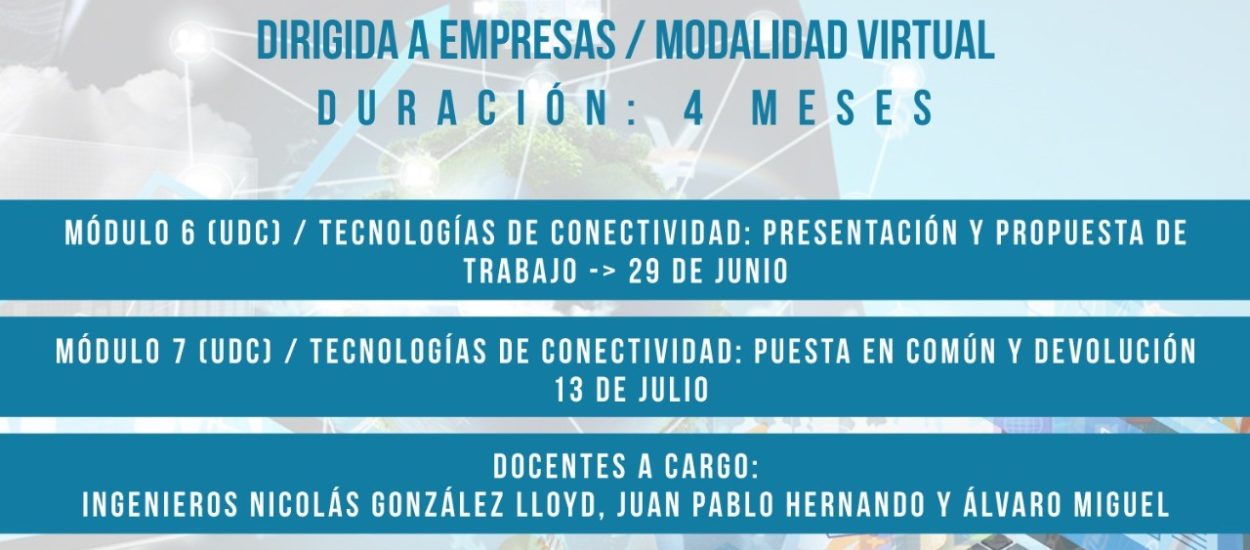 DIRIGIDA A EMPRESAS / MODALIDAD VIRTUAL

DURACIÓN: 4 MESES

MÓDULO 6 (UDC) / TECNOLOGÍAS DE CONECTIVIDAD: PRESENTACIÓN Y PROPUESTA DE TRABAJO -> 29 DE JUNIO

MÓDULO 7 (UDC) / TECNOLOGÍAS DE CONECTIVIDAD: PUESTA EN COMÚN Y DEVOLUCIÓN 13 DE JULIO

DOCENTES A CARGO:
INGENIEROS NICOLÁS GONZÁLEZ LLOYD, JUAN PABLO HERNANDO Y ÁLVARO MIGUEL